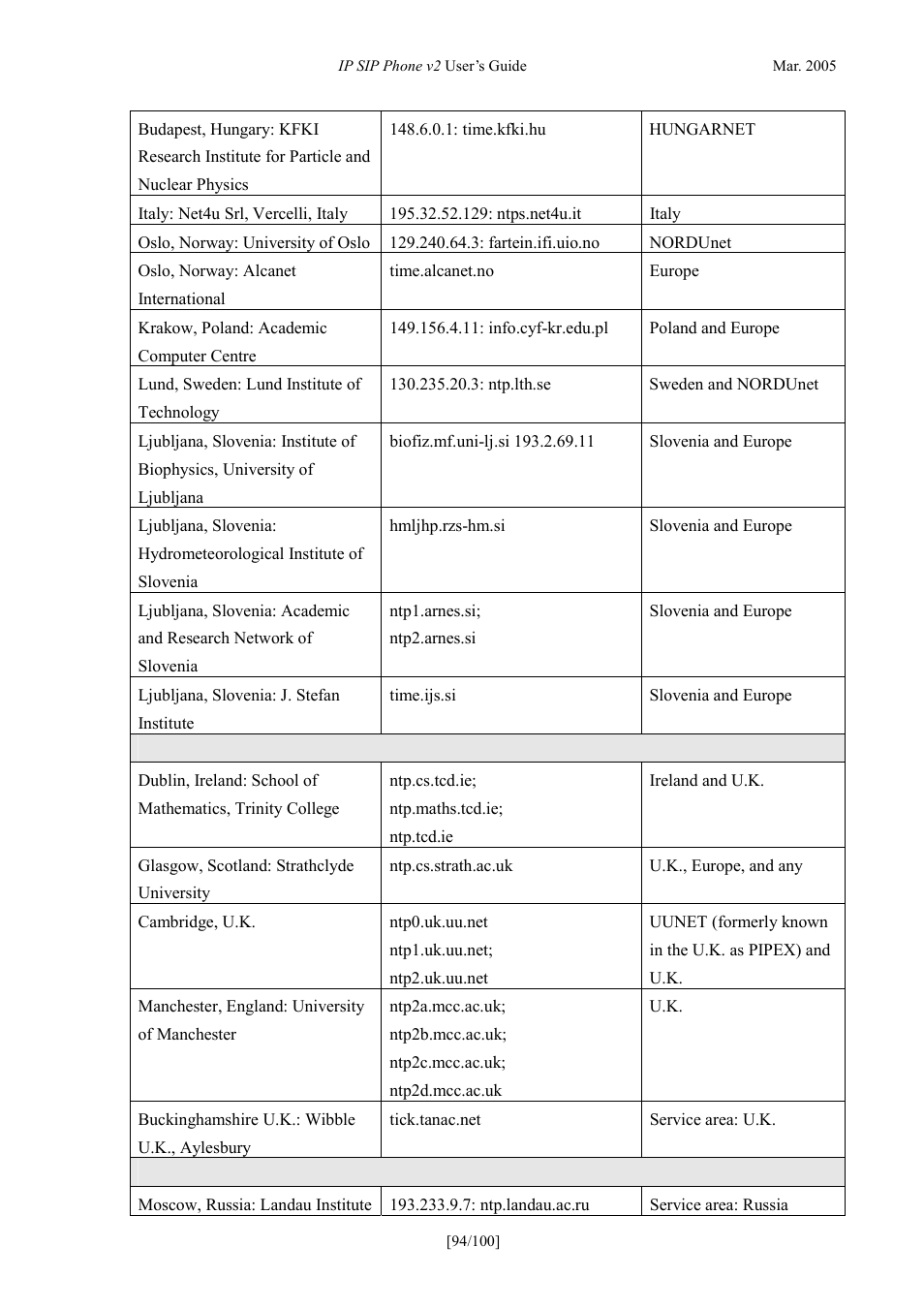 IP SIP Phone v2 User's Guide Mar. 2005

| | | |
|---|---|---|
| Budapest, Hungary: KFKI Research Institute for Particle and Nuclear Physics | 148.6.0.1: time.kfki.hu | HUNGARNET |
| Italy: Net4u Srl, Vercelli, Italy | 195.32.52.129: ntps.net4u.it | Italy |
| Oslo, Norway: University of Oslo | 129.240.64.3: fartein.ifi.uio.no | NORDUnet |
| Oslo, Norway: Alcanet International | time.alcanet.no | Europe |
| Krakow, Poland: Academic Computer Centre | 149.156.4.11: info.cyf-kr.edu.pl | Poland and Europe |
| Lund, Sweden: Lund Institute of Technology | 130.235.20.3: ntp.lth.se | Sweden and NORDUnet |
| Ljubljana, Slovenia: Institute of Biophysics, University of Ljubljana | biofiz.mf.uni-lj.si 193.2.69.11 | Slovenia and Europe |
| Ljubljana, Slovenia: Hydrometeorological Institute of Slovenia | hmljhp.rzs-hm.si | Slovenia and Europe |
| Ljubljana, Slovenia: Academic and Research Network of Slovenia | ntp1.arnes.si; ntp2.arnes.si | Slovenia and Europe |
| Ljubljana, Slovenia: J. Stefan Institute | time.ijs.si | Slovenia and Europe |
| | | |
| Dublin, Ireland: School of Mathematics, Trinity College | ntp.cs.tcd.ie; ntp.maths.tcd.ie; ntp.tcd.ie | Ireland and U.K. |
| Glasgow, Scotland: Strathclyde University | ntp.cs.strath.ac.uk | U.K., Europe, and any |
| Cambridge, U.K. | ntp0.uk.uu.net ntp1.uk.uu.net; ntp2.uk.uu.net | UUNET (formerly known in the U.K. as PIPEX) and U.K. |
| Manchester, England: University of Manchester | ntp2a.mcc.ac.uk; ntp2b.mcc.ac.uk; ntp2c.mcc.ac.uk; ntp2d.mcc.ac.uk | U.K. |
| Buckinghamshire U.K.: Wibble U.K., Aylesbury | tick.tanac.net | Service area: U.K. |
| | | |
| Moscow, Russia: Landau Institute | 193.233.9.7: ntp.landau.ac.ru | Service area: Russia |

[94/100]